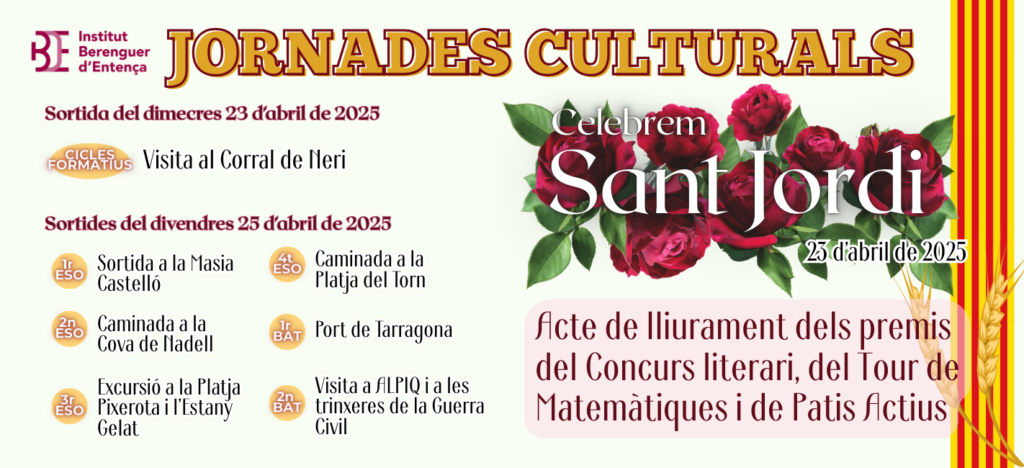 BE Institut Berenguer d'Entença

JORNADES CULTURALS

Sortida del dimecres 23 d'abril de 2025

CICLES FORMATIUS Visita al Corral de Neri

Sortides del divendres 25 d'abril de 2025

1r ESO Sortida a la Masia Castelló

2n ESO Caminada a la Cova de Nadell

3r ESO Excursió a la Platja Pixerota i l'Estany Gelat

4t ESO Caminada a la Platja del Torn

1r BAT Port de Tarragona

2n BAT Visita a ALPIQ i a les trinxeres de la Guerra Civil

Celebrem Sant Jordi

23 d'abril de 2025

Acte de lliurament dels premis del Concurs literari, del Tour de Matemàtiques i de Patis Actius